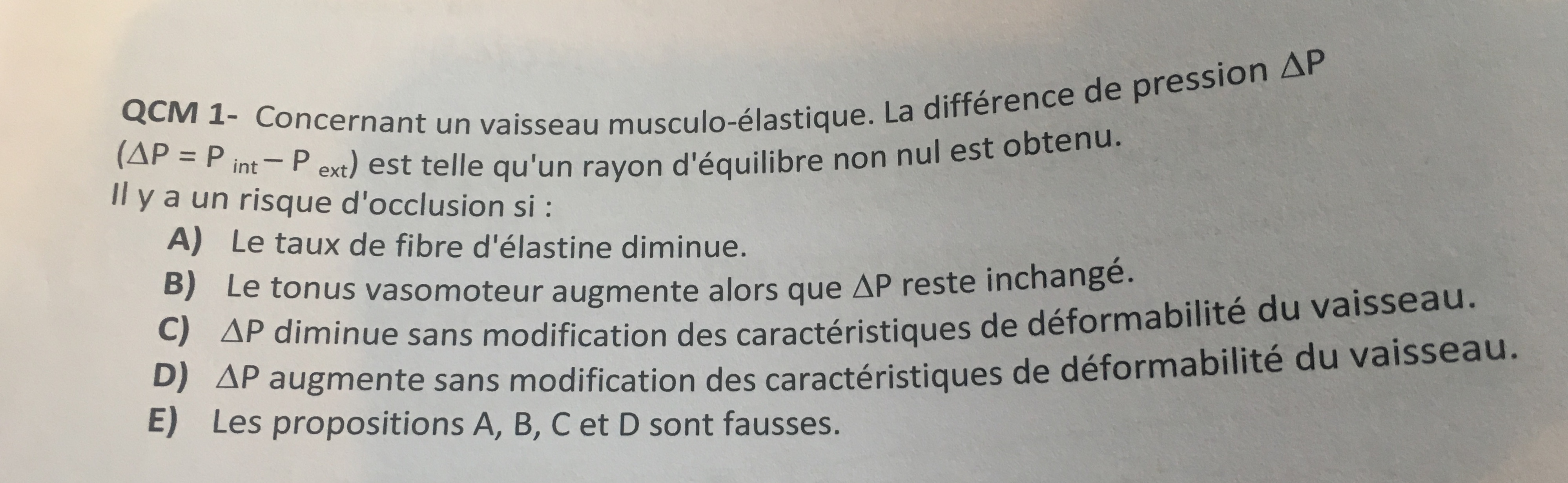 QCM 1- Concernant un vaisseau musculo-élastique. La différence de pression $\Delta P$ ($\Delta P = P_{int} - P_{ext}$) est telle qu'un rayon d'équilibre non nul est obtenu.
Il y a un risque d'occlusion si :

A) Le taux de fibre d'élastine diminue.
B) Le tonus vasomoteur augmente alors que $\Delta P$ reste inchangé.
C) $\Delta P$ diminue sans modification des caractéristiques de déformabilité du vaisseau.
D) $\Delta P$ augmente sans modification des caractéristiques de déformabilité du vaisseau.
E) Les propositions A, B, C et D sont fausses.